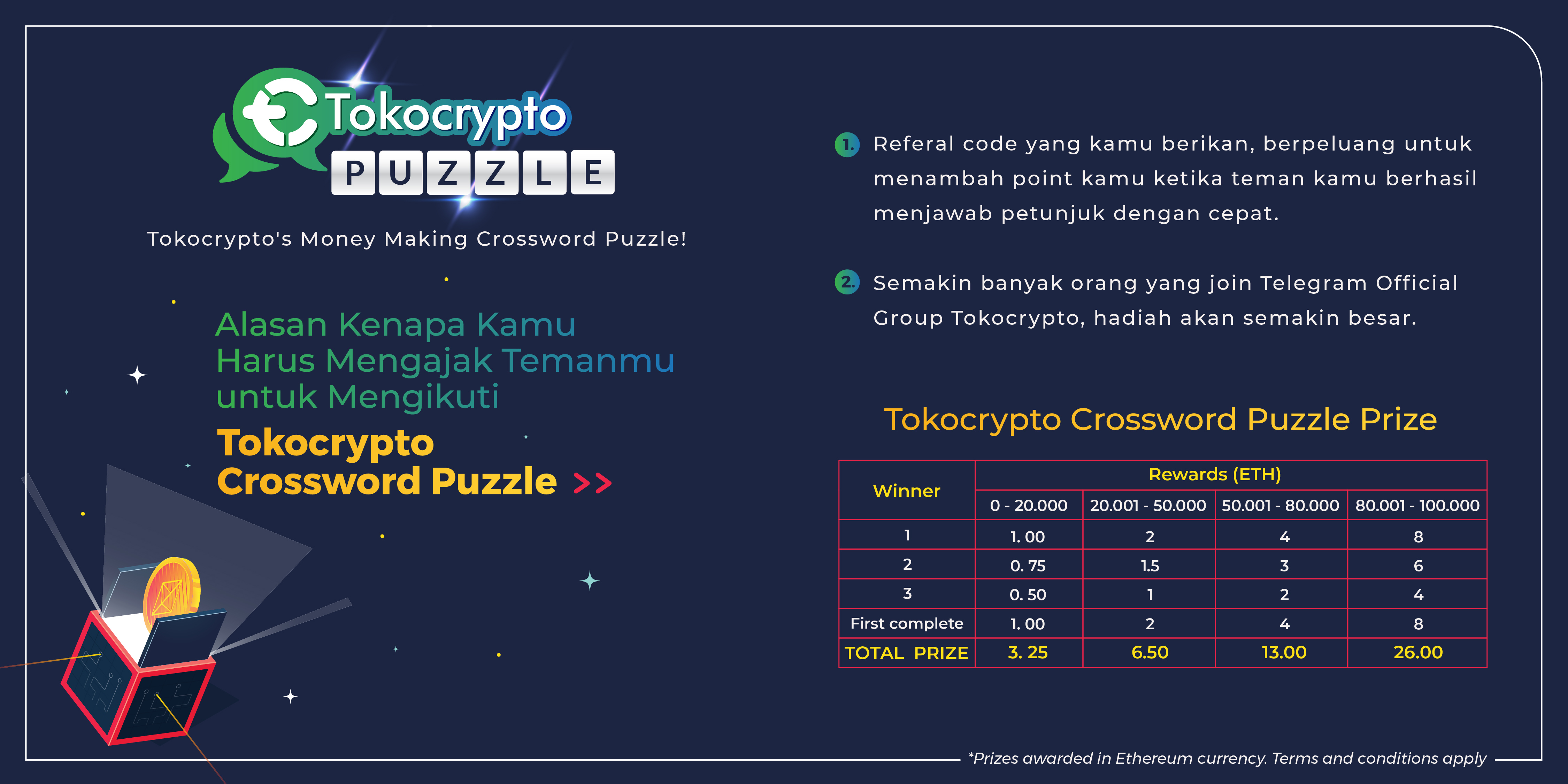 Tokocrypto
PUZZLE

Tokocrypto's Money Making Crossword Puzzle!

Alasan Kenapa Kamu Harus Mengajak Temanmu untuk Mengikuti

Tokocrypto Crossword Puzzle >>

1. Referal code yang kamu berikan, berpeluang untuk menambah point kamu ketika teman kamu berhasil menjawab petunjuk dengan cepat.

2. Semakin banyak orang yang join Telegram Official Group Tokocrypto, hadiah akan semakin besar.

Tokocrypto Crossword Puzzle Prize

| Winner | Rewards (ETH) | | | |
|---|---|---|---|---|
| | 0 - 20.000 | 20.001 - 50.000 | 50.001 - 80.000 | 80.001 - 100.000 |
| 1 | 1. 00 | 2 | 4 | 8 |
| 2 | 0. 75 | 1.5 | 3 | 6 |
| 3 | 0. 50 | 1 | 2 | 4 |
| First complete | 1. 00 | 2 | 4 | 8 |
| TOTAL PRIZE | 3. 25 | 6.50 | 13.00 | 26.00 |

*Prizes awarded in Ethereum currency. Terms and conditions apply